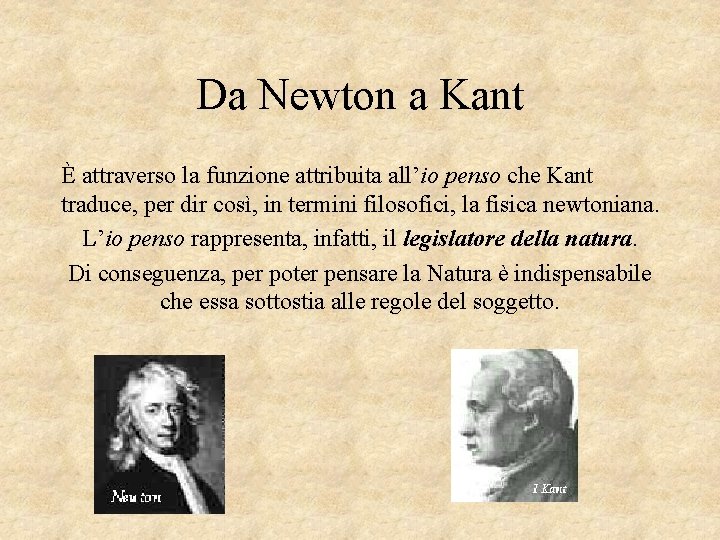 Da Newton a Kant

È attraverso la funzione attribuita all'io penso che Kant traduce, per dir così, in termini filosofici, la fisica newtoniana.

L'io penso rappresenta, infatti, il legislatore della natura.

Di conseguenza, per poter pensare la Natura è indispensabile che essa sottostia alle regole del soggetto.

Newton

I Kant